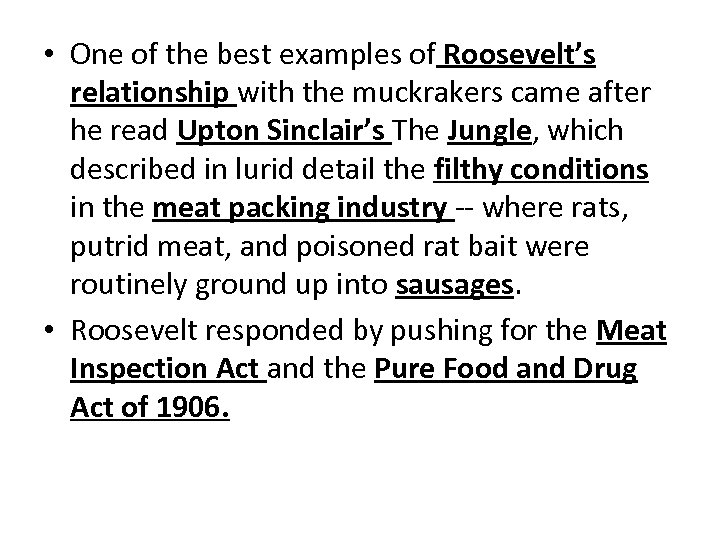 • One of the best examples of Roosevelt's relationship with the muckrakers came after he read Upton Sinclair's The Jungle, which described in lurid detail the filthy conditions in the meat packing industry -- where rats, putrid meat, and poisoned rat bait were routinely ground up into sausages.

• Roosevelt responded by pushing for the Meat Inspection Act and the Pure Food and Drug Act of 1906.